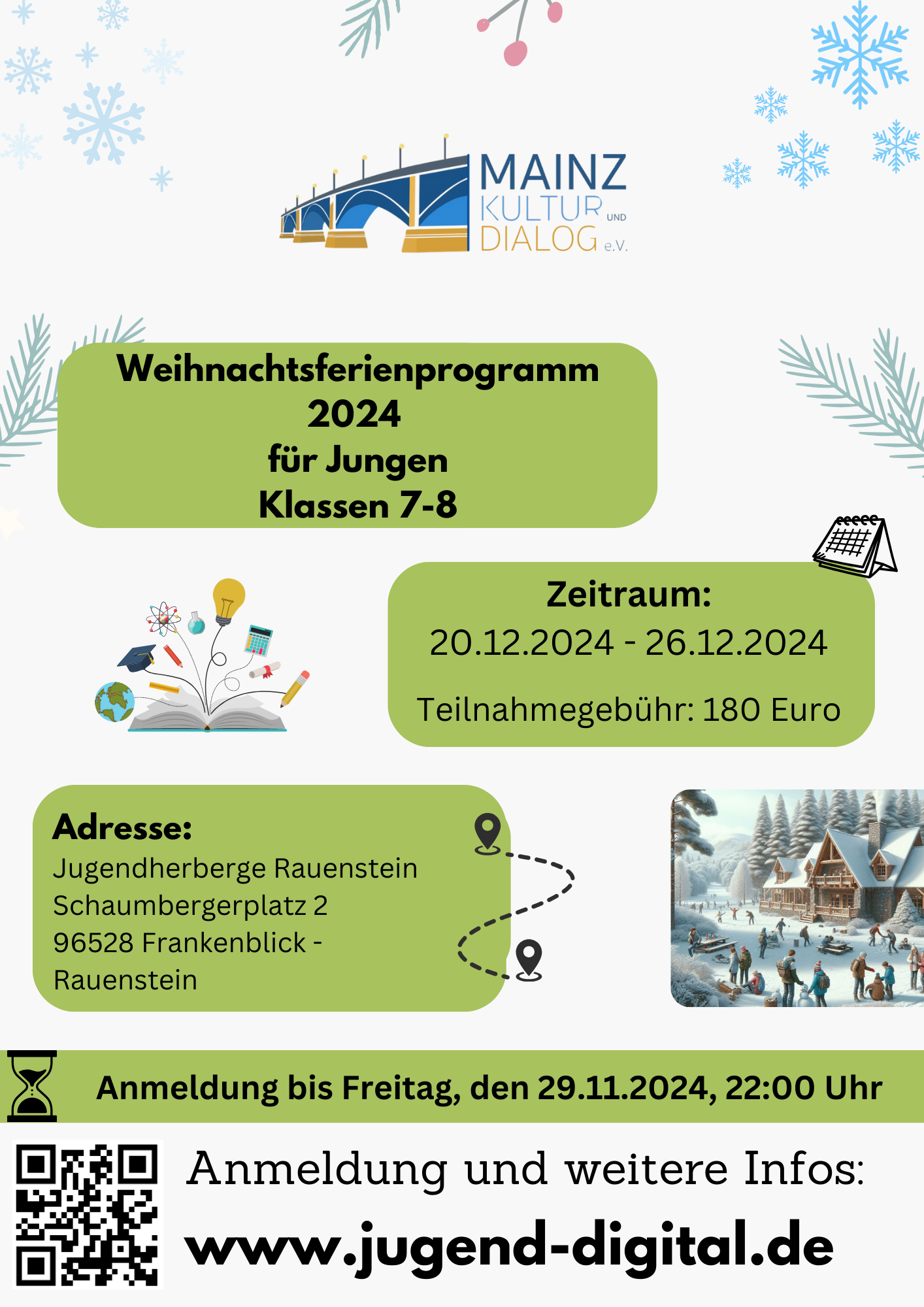 MAINZ
KULTUR UND
DIALOG e.V.

Weihnachtsferienprogramm
2024
für Jungen
Klassen 7-8

Zeitraum:
20.12.2024 - 26.12.2024

Teilnahmegebühr: 180 Euro

Adresse:
Jugendherberge Rauenstein
Schaumbergerplatz 2
96528 Frankenblick - Rauenstein

Anmeldung bis Freitag, den 29.11.2024, 22:00 Uhr

Anmeldung und weitere Infos:
www.jugend-digital.de